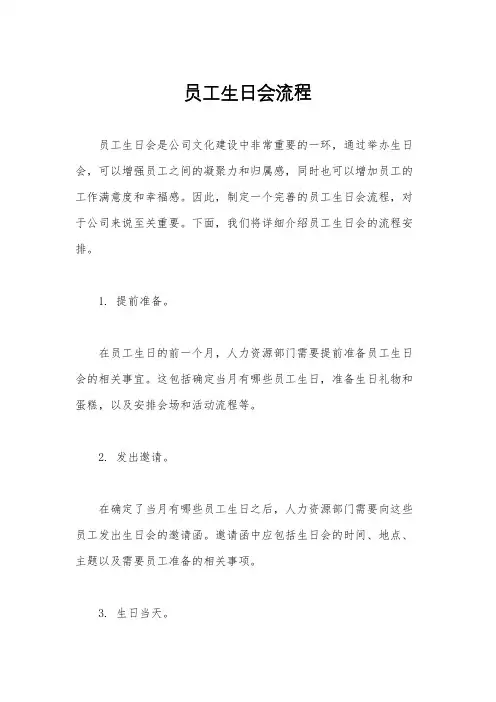 员工生日会流程

员工生日会是公司文化建设中非常重要的一环，通过举办生日会，可以增强员工之间的凝聚力和归属感，同时也可以增加员工的工作满意度和幸福感。因此，制定一个完善的员工生日会流程，对于公司来说至关重要。下面，我们将详细介绍员工生日会的流程安排。

1. 提前准备。

在员工生日的前一个月，人力资源部门需要提前准备员工生日会的相关事宜。这包括确定当月有哪些员工生日，准备生日礼物和蛋糕，以及安排会场和活动流程等。

2. 发出邀请。

在确定了当月有哪些员工生日之后，人力资源部门需要向这些员工发出生日会的邀请函。邀请函中应包括生日会的时间、地点、主题以及需要员工准备的相关事项。

3. 生日当天。